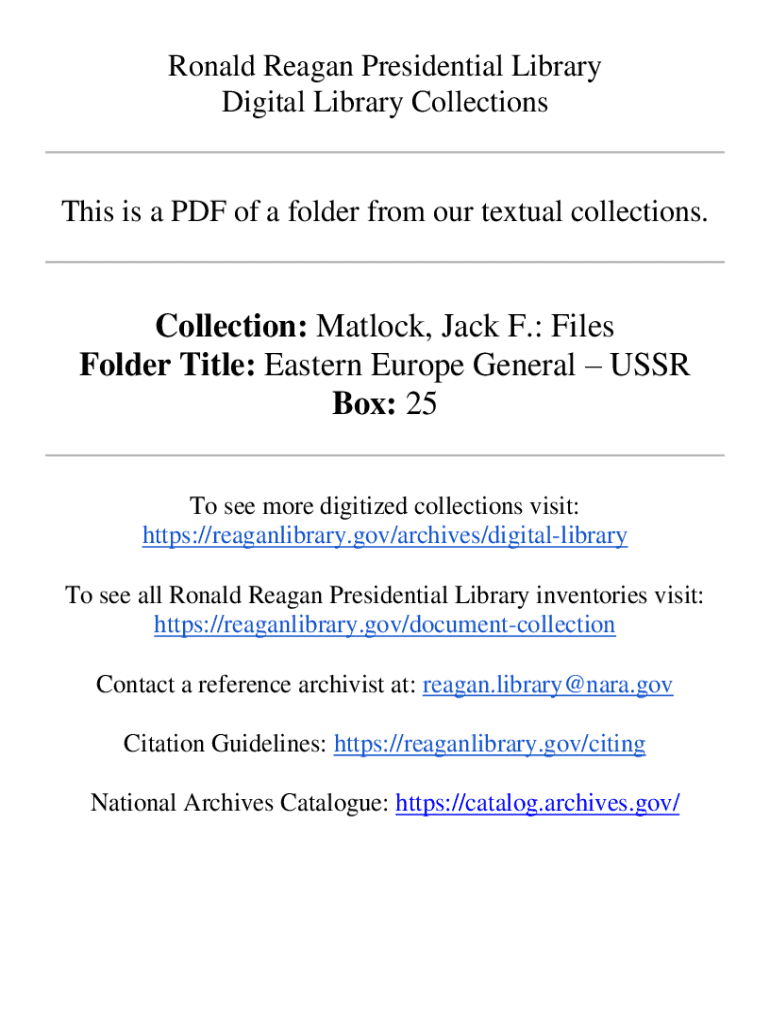 Ronald Reagan Presidential Library
Digital Library Collections

This is a PDF of a folder from our textual collections.

Collection: Matlock, Jack F.: Files
Folder Title: Eastern Europe General – USSR
Box: 25

To see more digitized collections visit:
https://reaganlibrary.gov/archives/digital-library

To see all Ronald Reagan Presidential Library inventories visit:
https://reaganlibrary.gov/document-collection

Contact a reference archivist at: reagan.library@nara.gov

Citation Guidelines: https://reaganlibrary.gov/citing

National Archives Catalogue: https://catalog.archives.gov/